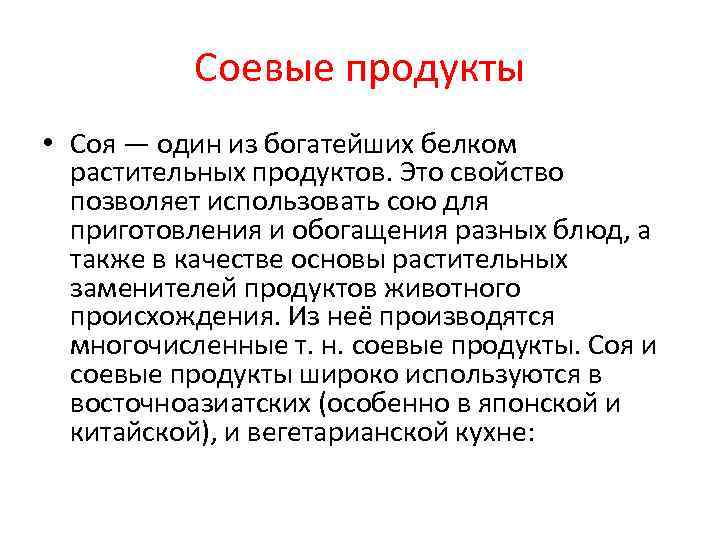 Соевые продукты

• Соя — один из богатейших белком растительных продуктов. Это свойство позволяет использовать сою для приготовления и обогащения разных блюд, а также в качестве основы растительных заменителей продуктов животного происхождения. Из неё производятся многочисленные т. н. соевые продукты. Соя и соевые продукты широко используются в восточноазиатских (особенно в японской и китайской), и вегетарианской кухне: